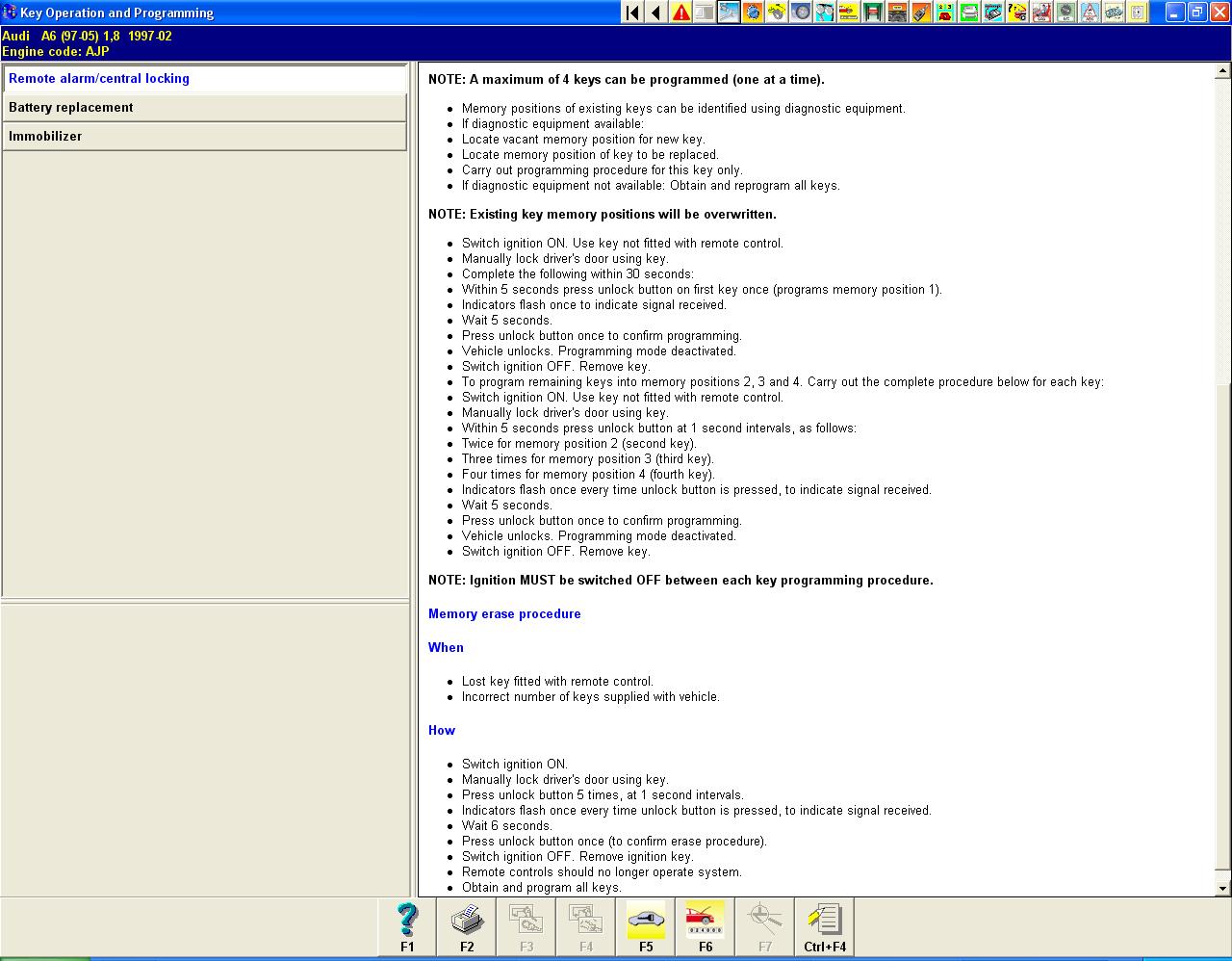 Key Operation and Programming

Audi A6 (97-05) 1,8 1997-02
Engine code: AJP

Remote alarm/central locking

Battery replacement

Immobilizer

NOTE: A maximum of 4 keys can be programmed (one at a time).

- Memory positions of existing keys can be identified using diagnostic equipment.
- If diagnostic equipment available:
- Locate vacant memory position for new key.
- Locate memory position of key to be replaced.
- Carry out programming procedure for this key only.
- If diagnostic equipment not available: Obtain and reprogram all keys.

NOTE: Existing key memory positions will be overwritten.

- Switch ignition ON. Use key not fitted with remote control.
- Manually lock driver's door using key.
- Complete the following within 30 seconds:
- Within 5 seconds press unlock button on first key once (programs memory position 1).
- Indicators flash once to indicate signal received.
- Wait 5 seconds.
- Press unlock button once to confirm programming.
- Vehicle unlocks. Programming mode deactivated.
- Switch ignition OFF. Remove key.
- To program remaining keys into memory positions 2, 3 and 4. Carry out the complete procedure below for each key:
- Switch ignition ON. Use key not fitted with remote control.
- Manually lock driver's door using key.
- Within 5 seconds press unlock button at 1 second intervals, as follows:
- Twice for memory position 2 (second key).
- Three times for memory position 3 (third key).
- Four times for memory position 4 (fourth key).
- Indicators flash once every time unlock button is pressed, to indicate signal received.
- Wait 5 seconds.
- Press unlock button once to confirm programming.
- Vehicle unlocks. Programming mode deactivated.
- Switch ignition OFF. Remove key.

NOTE: Ignition MUST be switched OFF between each key programming procedure.

Memory erase procedure

When

- Lost key fitted with remote control.
- Incorrect number of keys supplied with vehicle.

How

- Switch ignition ON.
- Manually lock driver's door using key.
- Press unlock button 5 times, at 1 second intervals.
- Indicators flash once every time unlock button is pressed, to indicate signal received.
- Wait 6 seconds.
- Press unlock button once (to confirm erase procedure).
- Switch ignition OFF. Remove ignition key.
- Remote controls should no longer operate system.
- Obtain and program all keys.

F1 F2 F3 F4 F5 F6 F7 Ctrl+F4